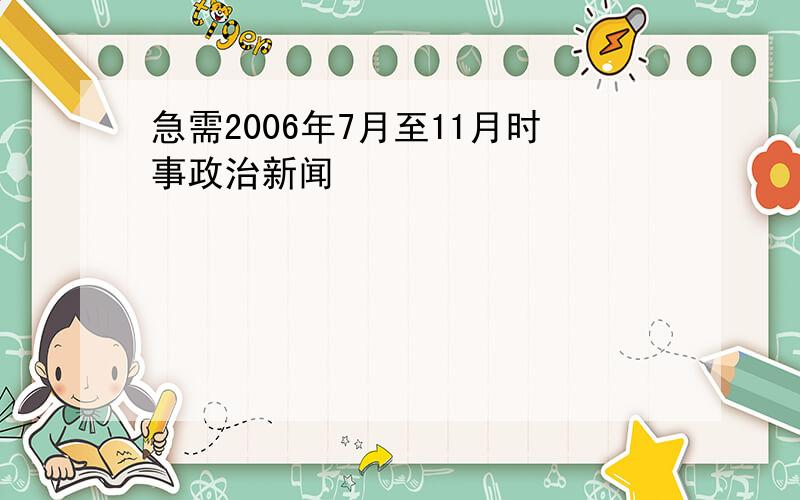 tiger

急需2006年7月至11月时事政治新闻